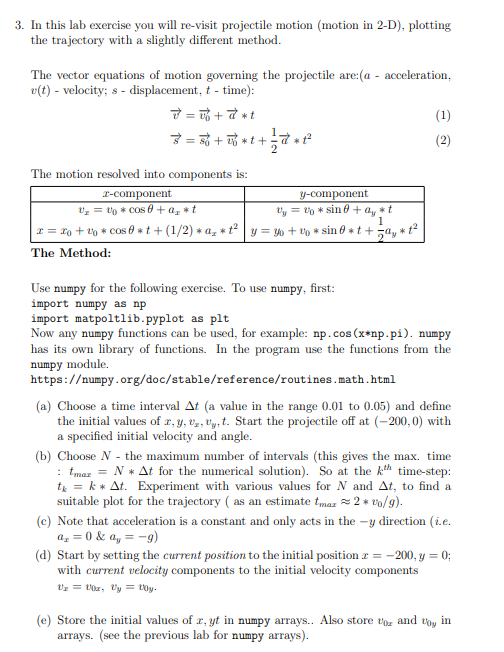 3. In this lab exercise you will re-visit projectile motion (motion in 2-D), plotting the trajectory with a slightly different method.

The vector equations of motion governing the projectile are:($a$ - acceleration, $v(t)$ - velocity; $s$ - displacement, $t$ - time):

$\vec{v} = \vec{v_0} + \vec{a} * t$ (1)

$\vec{s} = \vec{s_0} + \vec{v_0} * t + \frac{1}{2}\vec{a} * t^2$ (2)

The motion resolved into components is:

| $x$-component | $y$-component |
|---|---|
| $v_x = v_0 * \cos\theta + a_x * t$ | $v_y = v_0 * \sin\theta + a_y * t$ |
| $x = x_0 + v_0 * \cos\theta * t + (1/2) * a_x * t^2$ | $y = y_0 + v_0 * \sin\theta * t + \frac{1}{2}a_y * t^2$ |

The Method:

Use numpy for the following exercise. To use numpy, first:
import numpy as np
import matpoltlib.pyplot as plt
Now any numpy functions can be used, for example: np.cos(x*np.pi). numpy has its own library of functions. In the program use the functions from the numpy module.
https://numpy.org/doc/stable/reference/routines.math.html

(a) Choose a time interval $\Delta t$ (a value in the range 0.01 to 0.05) and define the initial values of $x, y, v_x, v_y, t$. Start the projectile off at $(-200, 0)$ with a specified initial velocity and angle.

(b) Choose $N$ - the maximum number of intervals (this gives the max. time : $t_{max} = N * \Delta t$ for the numerical solution). So at the $k^{th}$ time-step: $t_k = k * \Delta t$. Experiment with various values for $N$ and $\Delta t$, to find a suitable plot for the trajectory ( as an estimate $t_{max} \approx 2 * v_0/g$).

(c) Note that acceleration is a constant and only acts in the $-y$ direction (i.e. $a_x = 0$ & $a_y = -g$)

(d) Start by setting the current position to the initial position $x = -200, y = 0$; with current velocity components to the initial velocity components $v_x = v_{0x}$, $v_y = v_{0y}$.

(e) Store the initial values of $x, yt$ in numpy arrays.. Also store $v_{0x}$ and $v_{0y}$ in arrays. (see the previous lab for numpy arrays).